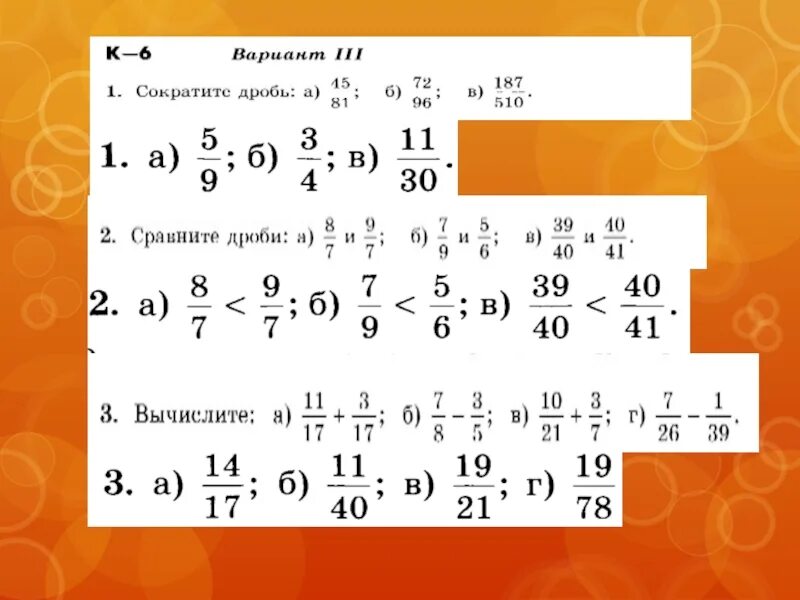 К—6 Вариант III

1. Сократите дробь: а) $\frac{45}{81}$; б) $\frac{72}{96}$; в) $\frac{187}{510}$.

1. а) $\frac{5}{9}$; б) $\frac{3}{4}$; в) $\frac{11}{30}$.

2. Сравните дроби: а) $\frac{8}{7}$ и $\frac{9}{7}$; б) $\frac{7}{9}$ и $\frac{5}{6}$; в) $\frac{39}{40}$ и $\frac{40}{41}$.

2. а) $\frac{8}{7} < \frac{9}{7}$; б) $\frac{7}{9} < \frac{5}{6}$; в) $\frac{39}{40} < \frac{40}{41}$.

3. Вычислите: а) $\frac{11}{17} + \frac{3}{17}$; б) $\frac{7}{8} - \frac{3}{5}$; в) $\frac{10}{21} + \frac{3}{7}$; г) $\frac{7}{26} - \frac{1}{39}$.

3. а) $\frac{14}{17}$; б) $\frac{11}{40}$; в) $\frac{19}{21}$; г) $\frac{19}{78}$